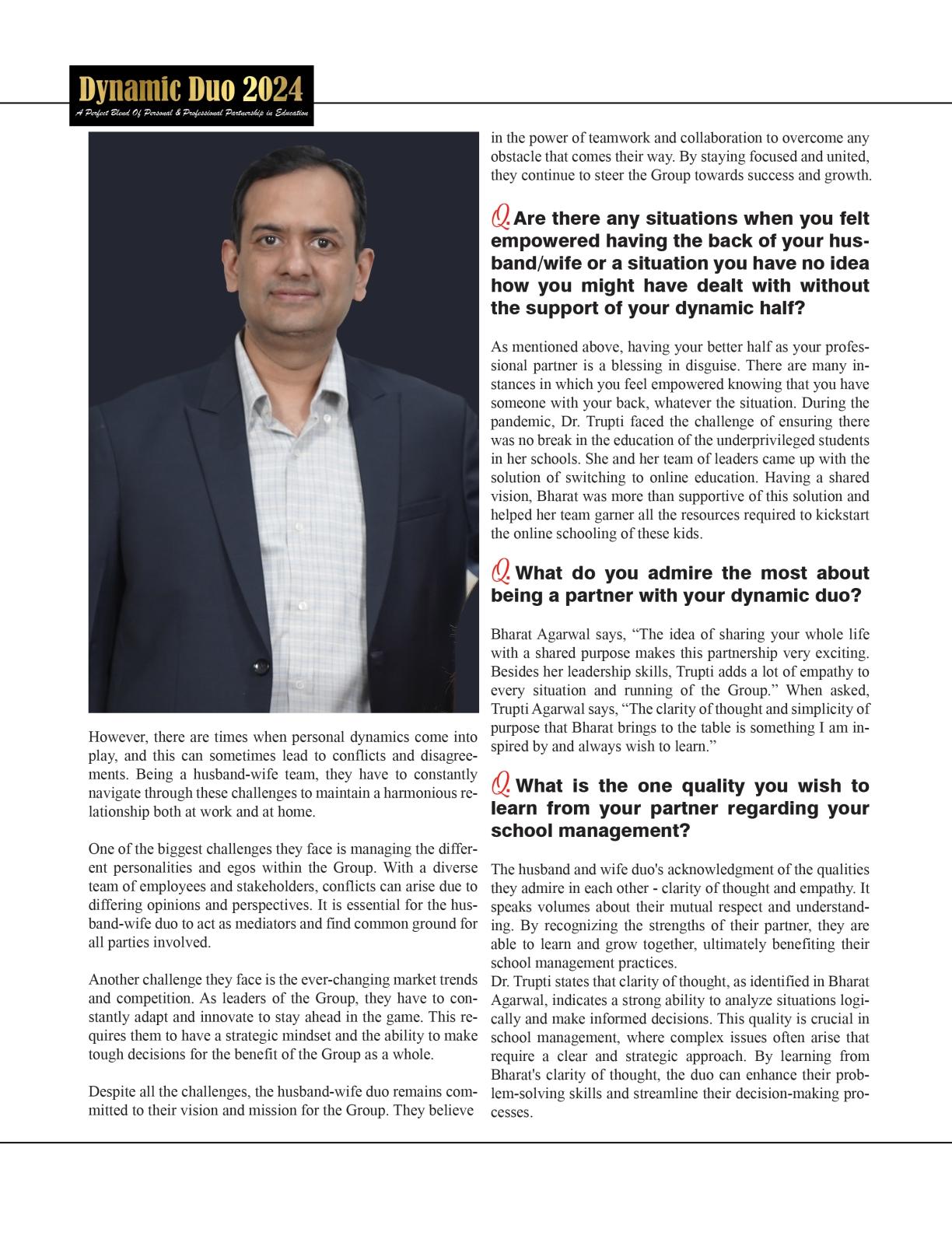 Dynamic Duo 2024

A Perfect Blend Of Personal & Professional Partnership in Education

However, there are times when personal dynamics come into play, and this can sometimes lead to conflicts and disagreements. Being a husband-wife team, they have to constantly navigate through these challenges to maintain a harmonious relationship both at work and at home.

One of the biggest challenges they face is managing the different personalities and egos within the Group. With a diverse team of employees and stakeholders, conflicts can arise due to differing opinions and perspectives. It is essential for the husband-wife duo to act as mediators and find common ground for all parties involved.

Another challenge they face is the ever-changing market trends and competition. As leaders of the Group, they have to constantly adapt and innovate to stay ahead in the game. This requires them to have a strategic mindset and the ability to make tough decisions for the benefit of the Group as a whole.

Despite all the challenges, the husband-wife duo remains committed to their vision and mission for the Group. They believe in the power of teamwork and collaboration to overcome any obstacle that comes their way. By staying focused and united, they continue to steer the Group towards success and growth.

Q. Are there any situations when you felt empowered having the back of your husband/wife or a situation you have no idea how you might have dealt with without the support of your dynamic half?

As mentioned above, having your better half as your professional partner is a blessing in disguise. There are many instances in which you feel empowered knowing that you have someone with your back, whatever the situation. During the pandemic, Dr. Trupti faced the challenge of ensuring there was no break in the education of the underprivileged students in her schools. She and her team of leaders came up with the solution of switching to online education. Having a shared vision, Bharat was more than supportive of this solution and helped her team garner all the resources required to kickstart the online schooling of these kids.

Q. What do you admire the most about being a partner with your dynamic duo?

Bharat Agarwal says, “The idea of sharing your whole life with a shared purpose makes this partnership very exciting. Besides her leadership skills, Trupti adds a lot of empathy to every situation and running of the Group.” When asked, Trupti Agarwal says, “The clarity of thought and simplicity of purpose that Bharat brings to the table is something I am inspired by and always wish to learn.”

Q. What is the one quality you wish to learn from your partner regarding your school management?

The husband and wife duo's acknowledgment of the qualities they admire in each other - clarity of thought and empathy. It speaks volumes about their mutual respect and understanding. By recognizing the strengths of their partner, they are able to learn and grow together, ultimately benefiting their school management practices.
Dr. Trupti states that clarity of thought, as identified in Bharat Agarwal, indicates a strong ability to analyze situations logically and make informed decisions. This quality is crucial in school management, where complex issues often arise that require a clear and strategic approach. By learning from Bharat's clarity of thought, the duo can enhance their problem-solving skills and streamline their decision-making processes.